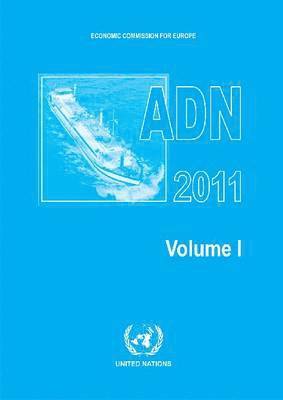 ECONOMIC COMMISSION FOR EUROPE

ADN

2011

Volume I

UNITED NATIONS